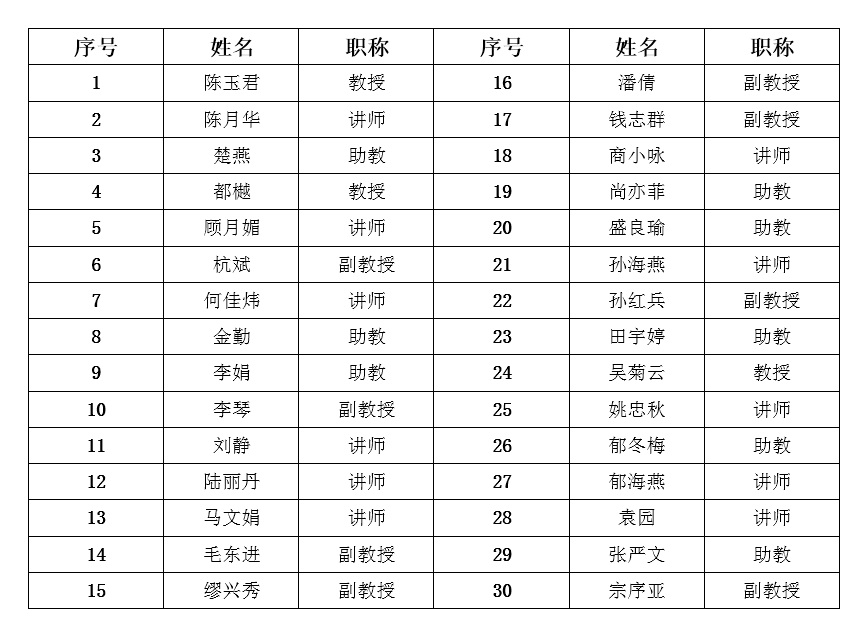 | 序号 | 姓名 | 职称 | 序号 | 姓名 | 职称 |
|---|---|---|---|---|---|
| 1 | 陈玉君 | 教授 | 16 | 潘倩 | 副教授 |
| 2 | 陈月华 | 讲师 | 17 | 钱志群 | 副教授 |
| 3 | 楚燕 | 助教 | 18 | 商小咏 | 讲师 |
| 4 | 都樾 | 教授 | 19 | 尚亦菲 | 助教 |
| 5 | 顾月媚 | 讲师 | 20 | 盛良瑜 | 助教 |
| 6 | 杭斌 | 副教授 | 21 | 孙海燕 | 讲师 |
| 7 | 何佳炜 | 讲师 | 22 | 孙红兵 | 副教授 |
| 8 | 金勤 | 助教 | 23 | 田宇婷 | 助教 |
| 9 | 李娟 | 助教 | 24 | 吴菊云 | 教授 |
| 10 | 李琴 | 副教授 | 25 | 姚忠秋 | 讲师 |
| 11 | 刘静 | 讲师 | 26 | 郁冬梅 | 助教 |
| 12 | 陆丽丹 | 讲师 | 27 | 郁海燕 | 讲师 |
| 13 | 马文娟 | 讲师 | 28 | 袁园 | 讲师 |
| 14 | 毛东进 | 副教授 | 29 | 张严文 | 助教 |
| 15 | 缪兴秀 | 副教授 | 30 | 宗序亚 | 副教授 |